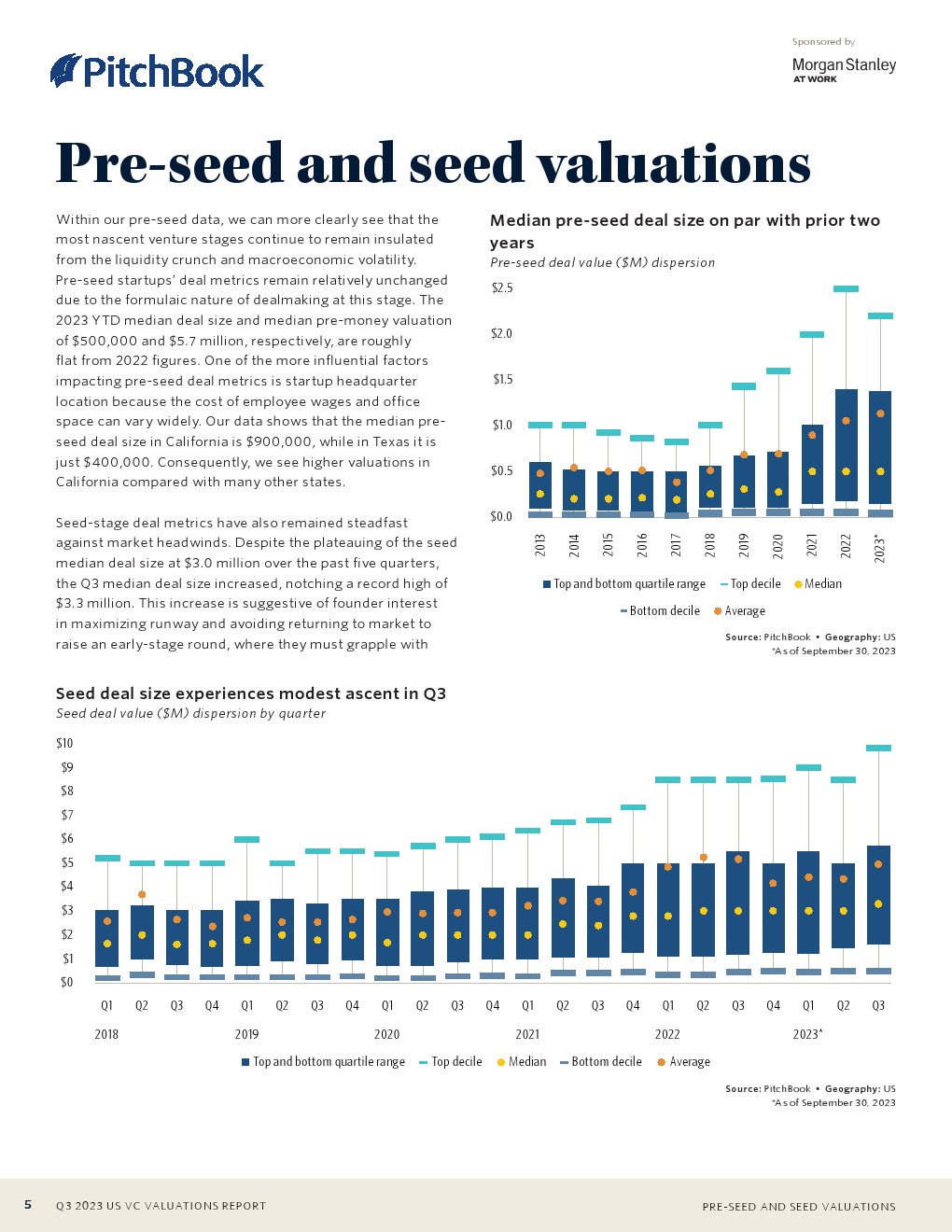 PitchBook

Sponsored by

Morgan Stanley
AT WORK

Pre-seed and seed valuations

Within our pre-seed data, we can more clearly see that the most nascent venture stages continue to remain insulated from the liquidity crunch and macroeconomic volatility. Pre-seed startups' deal metrics remain relatively unchanged due to the formulaic nature of dealmaking at this stage. The 2023 YTD median deal size and median pre-money valuation of $500,000 and $5.7 million, respectively, are roughly flat from 2022 figures. One of the more influential factors impacting pre-seed deal metrics is startup headquarter location because the cost of employee wages and office space can vary widely. Our data shows that the median pre-seed deal size in California is $900,000, while in Texas it is just $400,000. Consequently, we see higher valuations in California compared with many other states.

Seed-stage deal metrics have also remained steadfast against market headwinds. Despite the plateauing of the seed median deal size at $3.0 million over the past five quarters, the Q3 median deal size increased, notching a record high of $3.3 million. This increase is suggestive of founder interest in maximizing runway and avoiding returning to market to raise an early-stage round, where they must grapple with

Median pre-seed deal size on par with prior two years
Pre-seed deal value ($M) dispersion

$2.5
$2.0
$1.5
$1.0
$0.5
$0.0

2013 2014 2015 2016 2017 2018 2019 2020 2021 2022 2023*

Top and bottom quartile range   Top decile   Median   Bottom decile   Average

Source: PitchBook • Geography: US
*As of September 30, 2023

Seed deal size experiences modest ascent in Q3
Seed deal value ($M) dispersion by quarter

$10
$9
$8
$7
$6
$5
$4
$3
$2
$1
$0

Q1 Q2 Q3 Q4 Q1 Q2 Q3 Q4 Q1 Q2 Q3 Q4 Q1 Q2 Q3 Q4 Q1 Q2 Q3 Q4 Q1 Q2 Q3
2018 2019 2020 2021 2022 2023*

Top and bottom quartile range   Top decile   Median   Bottom decile   Average

Source: PitchBook • Geography: US
*As of September 30, 2023

5   Q3 2023 US VC VALUATIONS REPORT   PRE-SEED AND SEED VALUATIONS